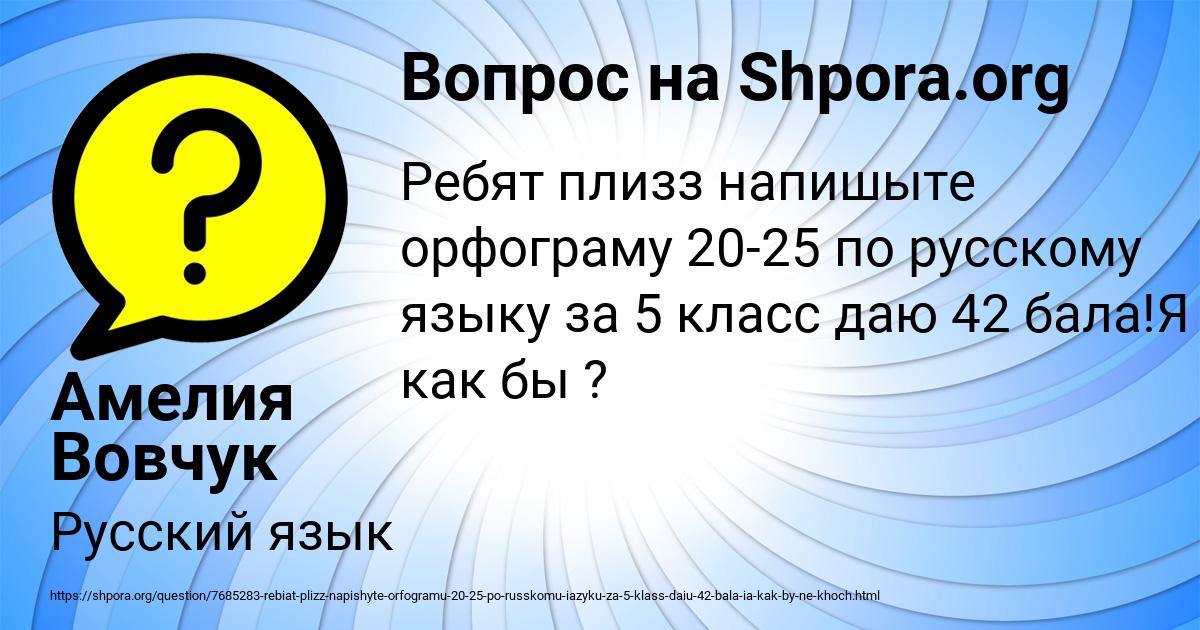 Вопрос на Shpora.org

Ребят плизз напишыте орфограму 20-25 по русскому языку за 5 класс даю 42 бала!Я как бы ?

Амелия Вовчук

Русский язык

https://shpora.org/question/7685283-rebiat-plizz-napishyte-orfogramu-20-25-po-russkomu-iazyku-za-5-klass-daiu-42-bala-ia-kak-by-ne-khoch.html